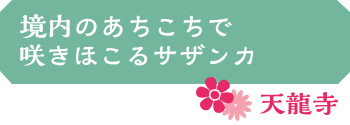 境内のあちこちで
咲きほこるサザンカ

天龍寺